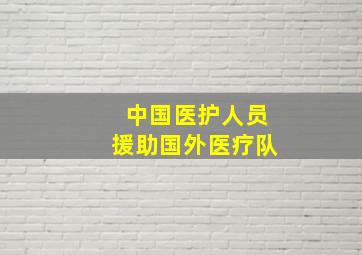 中国医护人员
援助国外医疗队